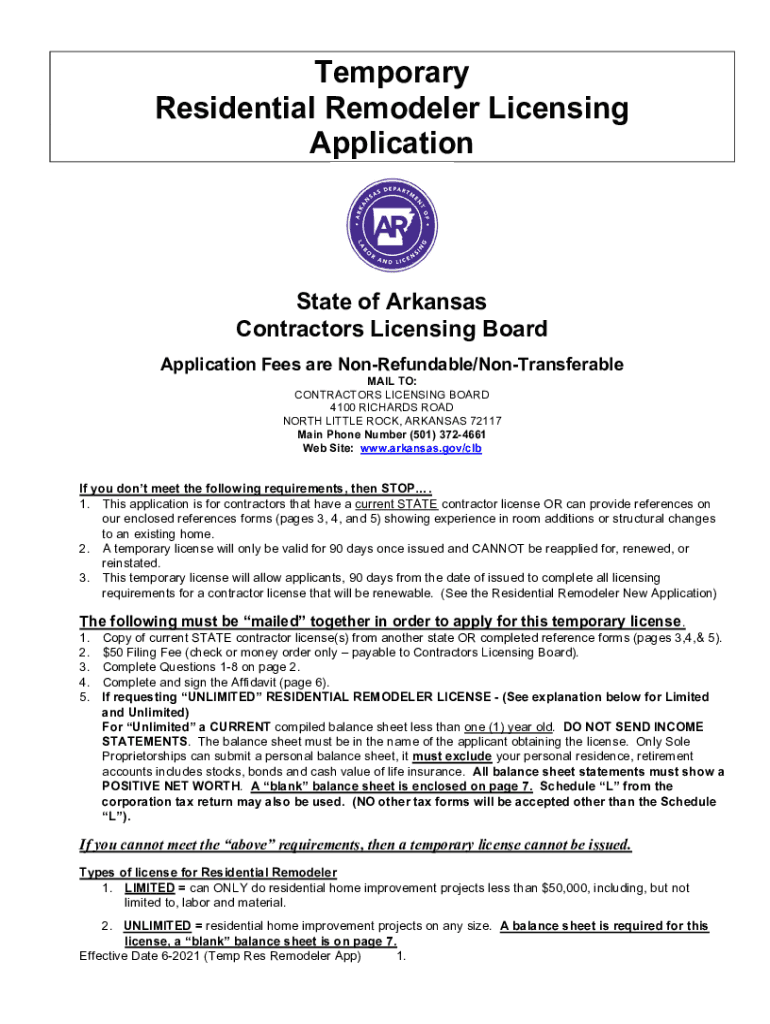 Temporary
Residential Remodeler Licensing
Application

ARKANSAS DEPARTMENT OF LABOR AND LICENSING
AR

State of Arkansas
Contractors Licensing Board

Application Fees are Non-Refundable/Non-Transferable

MAIL TO:
CONTRACTORS LICENSING BOARD
4100 RICHARDS ROAD
NORTH LITTLE ROCK, ARKANSAS 72117
Main Phone Number (501) 372-4661
Web Site: www.arkansas.gov/clb

If you don't meet the following requirements, then STOP….
1. This application is for contractors that have a current STATE contractor license OR can provide references on our enclosed references forms (pages 3, 4, and 5) showing experience in room additions or structural changes to an existing home.
2. A temporary license will only be valid for 90 days once issued and CANNOT be reapplied for, renewed, or reinstated.
3. This temporary license will allow applicants, 90 days from the date of issued to complete all licensing requirements for a contractor license that will be renewable. (See the Residential Remodeler New Application)

The following must be "mailed" together in order to apply for this temporary license.
1. Copy of current STATE contractor license(s) from another state OR completed reference forms (pages 3,4,& 5).
2. $50 Filing Fee (check or money order only – payable to Contractors Licensing Board).
3. Complete Questions 1-8 on page 2.
4. Complete and sign the Affidavit (page 6).
5. If requesting "UNLIMITED" RESIDENTIAL REMODELER LICENSE - (See explanation below for Limited and Unlimited)
For "Unlimited" a CURRENT compiled balance sheet less than one (1) year old. DO NOT SEND INCOME STATEMENTS. The balance sheet must be in the name of the applicant obtaining the license. Only Sole Proprietorships can submit a personal balance sheet, it must exclude your personal residence, retirement accounts includes stocks, bonds and cash value of life insurance. All balance sheet statements must show a POSITIVE NET WORTH. A "blank" balance sheet is enclosed on page 7. Schedule "L" from the corporation tax return may also be used. (NO other tax forms will be accepted other than the Schedule "L").

If you cannot meet the "above" requirements, then a temporary license cannot be issued.

Types of license for Residential Remodeler
1. LIMITED = can ONLY do residential home improvement projects less than $50,000, including, but not limited to, labor and material.
2. UNLIMITED = residential home improvement projects on any size. A balance sheet is required for this license, a "blank" balance sheet is on page 7.
Effective Date 6-2021 (Temp Res Remodeler App) 1.